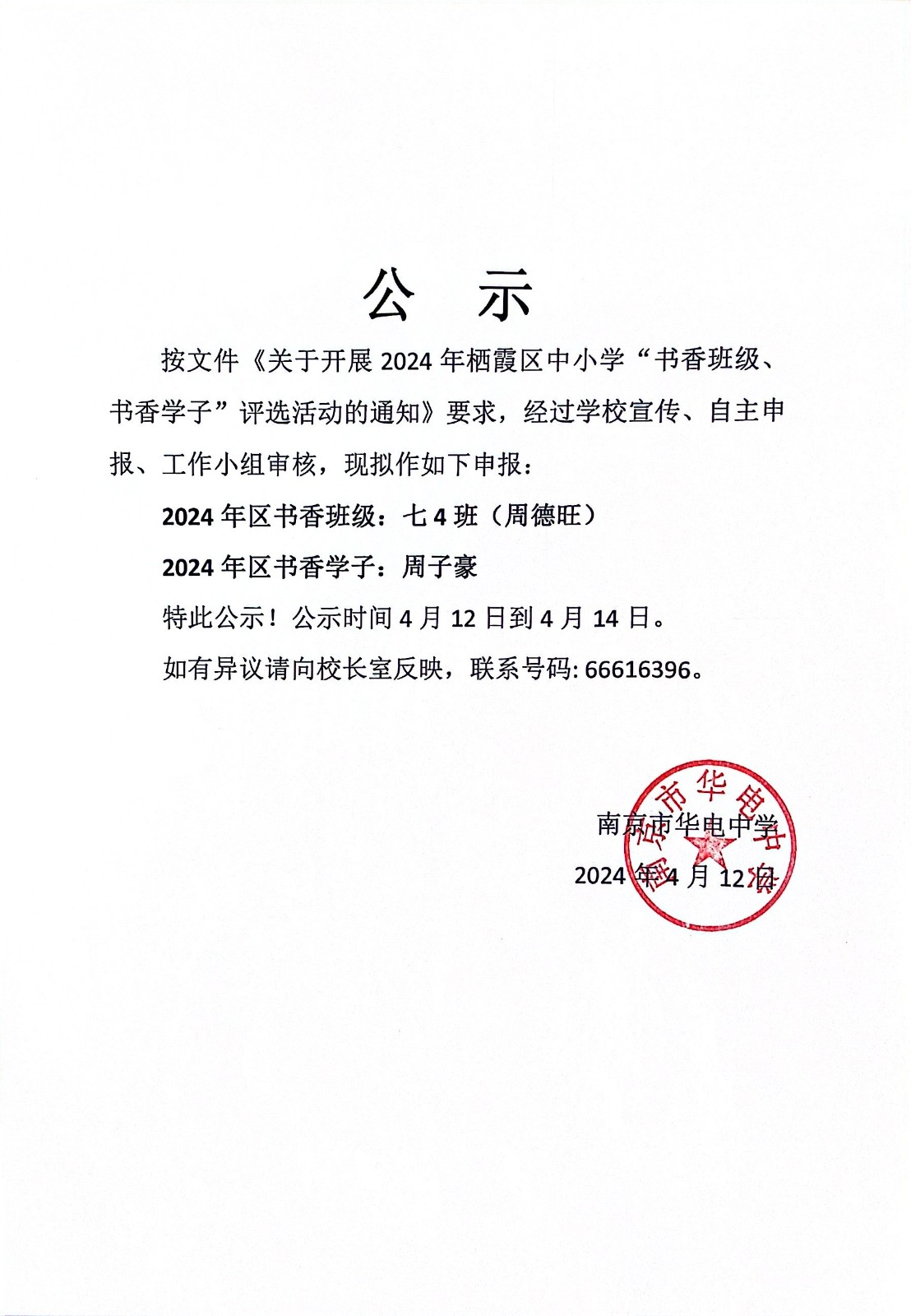 公 示

按文件《关于开展 2024 年栖霞区中小学“书香班级、书香学子”评选活动的通知》要求，经过学校宣传、自主申报、工作小组审核，现拟作如下申报：

2024 年区书香班级：七 4 班（周德旺）

2024 年区书香学子：周子豪

特此公示！公示时间 4 月 12 日到 4 月 14 日。

如有异议请向校长室反映，联系号码: 66616396。

南京市华电中学

2024 年 4 月 12 日

南京市华电中学